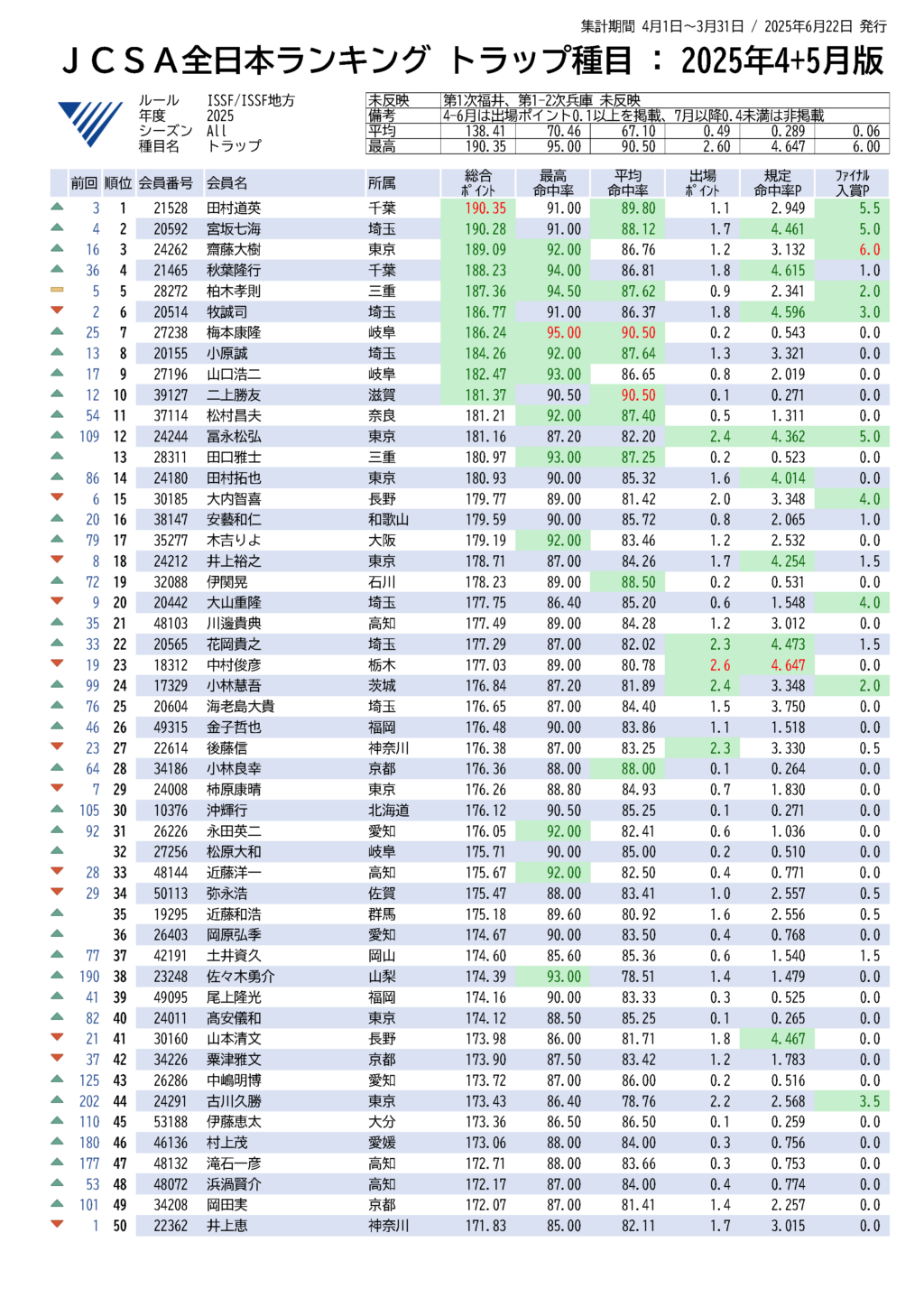 集計期間 4月1日～3月31日 / 2025年6月22日 発行

ＪＣＳＡ全日本ランキング トラップ種目 ： 2025年4+5月版

ルール ISSF/ISSF地方
年度 2025
シーズン All
種目名 トラップ

| 未反映 | 第1次福井、第1-2次兵庫 未反映 | | | | | |
|---|---|---|---|---|---|---|
| 備考 | 4-6月は出場ポイント0.1以上を掲載、7月以降0.4未満は非掲載 | | | | | |
| 平均 | 138.41 | 70.46 | 67.10 | 0.49 | 0.289 | 0.06 |
| 最高 | 190.35 | 95.00 | 90.50 | 2.60 | 4.647 | 6.00 |

| 前回 | 順位 | 会員番号 | 会員名 | 所属 | 総合ポイント | 最高命中率 | 平均命中率 | 出場ポイント | 規定命中率P | ファイナル入賞P |
|---|---|---|---|---|---|---|---|---|---|---|
| 3 | 1 | 21528 | 田村道英 | 千葉 | 190.35 | 91.00 | 89.80 | 1.1 | 2.949 | 5.5 |
| 4 | 2 | 20592 | 宮坂七海 | 埼玉 | 190.28 | 91.00 | 88.12 | 1.7 | 4.461 | 5.0 |
| 16 | 3 | 24262 | 齋藤大樹 | 東京 | 189.09 | 92.00 | 86.76 | 1.2 | 3.132 | 6.0 |
| 36 | 4 | 21465 | 秋葉隆行 | 千葉 | 188.23 | 94.00 | 86.81 | 1.8 | 4.615 | 1.0 |
| 5 | 5 | 28272 | 柏木孝則 | 三重 | 187.36 | 94.50 | 87.62 | 0.9 | 2.341 | 2.0 |
| 2 | 6 | 20514 | 牧誠司 | 埼玉 | 186.77 | 91.00 | 86.37 | 1.8 | 4.596 | 3.0 |
| 25 | 7 | 27238 | 梅本康隆 | 岐阜 | 186.24 | 95.00 | 90.50 | 0.2 | 0.543 | 0.0 |
| 13 | 8 | 20155 | 小原誠 | 埼玉 | 184.26 | 92.00 | 87.64 | 1.3 | 3.321 | 0.0 |
| 17 | 9 | 27196 | 山口浩二 | 岐阜 | 182.47 | 93.00 | 86.65 | 0.8 | 2.019 | 0.0 |
| 12 | 10 | 39127 | 二上勝友 | 滋賀 | 181.37 | 90.50 | 90.50 | 0.1 | 0.271 | 0.0 |
| 54 | 11 | 37114 | 松村昌夫 | 奈良 | 181.21 | 92.00 | 87.40 | 0.5 | 1.311 | 0.0 |
| 109 | 12 | 24244 | 冨永松弘 | 東京 | 181.16 | 87.20 | 82.20 | 2.4 | 4.362 | 5.0 |
| | 13 | 28311 | 田口雅士 | 三重 | 180.97 | 93.00 | 87.25 | 0.2 | 0.523 | 0.0 |
| 86 | 14 | 24180 | 田村拓也 | 東京 | 180.93 | 90.00 | 85.32 | 1.6 | 4.014 | 0.0 |
| 6 | 15 | 30185 | 大内智喜 | 長野 | 179.77 | 89.00 | 81.42 | 2.0 | 3.348 | 4.0 |
| 20 | 16 | 38147 | 安藝和仁 | 和歌山 | 179.59 | 90.00 | 85.72 | 0.8 | 2.065 | 1.0 |
| 79 | 17 | 35277 | 木吉りよ | 大阪 | 179.19 | 92.00 | 83.46 | 1.2 | 2.532 | 0.0 |
| 8 | 18 | 24212 | 井上裕之 | 東京 | 178.71 | 87.00 | 84.26 | 1.7 | 4.254 | 1.5 |
| 72 | 19 | 32088 | 伊関晃 | 石川 | 178.23 | 89.00 | 88.50 | 0.2 | 0.531 | 0.0 |
| 9 | 20 | 20442 | 大山重隆 | 埼玉 | 177.75 | 86.40 | 85.20 | 0.6 | 1.548 | 4.0 |
| 35 | 21 | 48103 | 川邊貴典 | 高知 | 177.49 | 89.00 | 84.28 | 1.2 | 3.012 | 0.0 |
| 33 | 22 | 20565 | 花岡貴之 | 埼玉 | 177.29 | 87.00 | 82.02 | 2.3 | 4.473 | 1.5 |
| 19 | 23 | 18312 | 中村俊彦 | 栃木 | 177.03 | 89.00 | 80.78 | 2.6 | 4.647 | 0.0 |
| 99 | 24 | 17329 | 小林慧吾 | 茨城 | 176.84 | 87.20 | 81.89 | 2.4 | 3.348 | 2.0 |
| 76 | 25 | 20604 | 海老島大貴 | 埼玉 | 176.65 | 87.00 | 84.40 | 1.5 | 3.750 | 0.0 |
| 46 | 26 | 49315 | 金子哲也 | 福岡 | 176.48 | 90.00 | 83.86 | 1.1 | 1.518 | 0.0 |
| 23 | 27 | 22614 | 後藤信 | 神奈川 | 176.38 | 87.00 | 83.25 | 2.3 | 3.330 | 0.5 |
| 64 | 28 | 34186 | 小林良幸 | 京都 | 176.36 | 88.00 | 88.00 | 0.1 | 0.264 | 0.0 |
| 7 | 29 | 24008 | 柿原康晴 | 東京 | 176.26 | 88.80 | 84.93 | 0.7 | 1.830 | 0.0 |
| 105 | 30 | 10376 | 沖輝行 | 北海道 | 176.12 | 90.50 | 85.25 | 0.1 | 0.271 | 0.0 |
| 92 | 31 | 26226 | 永田英二 | 愛知 | 176.05 | 92.00 | 82.41 | 0.6 | 1.036 | 0.0 |
| | 32 | 27256 | 松原大和 | 岐阜 | 175.71 | 90.00 | 85.00 | 0.2 | 0.510 | 0.0 |
| 28 | 33 | 48144 | 近藤洋一 | 高知 | 175.67 | 92.00 | 82.50 | 0.4 | 0.771 | 0.0 |
| 29 | 34 | 50113 | 弥永浩 | 佐賀 | 175.47 | 88.00 | 83.41 | 1.0 | 2.557 | 0.5 |
| | 35 | 19295 | 近藤和浩 | 群馬 | 175.18 | 89.60 | 80.92 | 1.6 | 2.556 | 0.5 |
| | 36 | 26403 | 岡原弘季 | 愛知 | 174.67 | 90.00 | 83.50 | 0.4 | 0.768 | 0.0 |
| 77 | 37 | 42191 | 土井資久 | 岡山 | 174.60 | 85.60 | 85.36 | 0.6 | 1.540 | 1.5 |
| 190 | 38 | 23248 | 佐々木勇介 | 山梨 | 174.39 | 93.00 | 78.51 | 1.4 | 1.479 | 0.0 |
| 41 | 39 | 49095 | 尾上隆光 | 福岡 | 174.16 | 90.00 | 83.33 | 0.3 | 0.525 | 0.0 |
| 82 | 40 | 24011 | 髙安儀和 | 東京 | 174.12 | 88.50 | 85.25 | 0.1 | 0.265 | 0.0 |
| 21 | 41 | 30160 | 山本清文 | 長野 | 173.98 | 86.00 | 81.71 | 1.8 | 4.467 | 0.0 |
| 37 | 42 | 34226 | 粟津雅文 | 京都 | 173.90 | 87.50 | 83.42 | 1.2 | 1.783 | 0.0 |
| 125 | 43 | 26286 | 中嶋明博 | 愛知 | 173.72 | 87.00 | 86.00 | 0.2 | 0.516 | 0.0 |
| 202 | 44 | 24291 | 古川久勝 | 東京 | 173.43 | 86.40 | 78.76 | 2.2 | 2.568 | 3.5 |
| 110 | 45 | 53188 | 伊藤恵太 | 大分 | 173.36 | 86.50 | 86.50 | 0.1 | 0.259 | 0.0 |
| 180 | 46 | 46136 | 村上茂 | 愛媛 | 173.06 | 88.00 | 84.00 | 0.3 | 0.756 | 0.0 |
| 177 | 47 | 48132 | 滝石一彦 | 高知 | 172.71 | 88.00 | 83.66 | 0.3 | 0.753 | 0.0 |
| 53 | 48 | 48072 | 浜渦賢介 | 高知 | 172.17 | 87.00 | 84.00 | 0.4 | 0.774 | 0.0 |
| 101 | 49 | 34208 | 岡田実 | 京都 | 172.07 | 87.00 | 81.41 | 1.4 | 2.257 | 0.0 |
| 1 | 50 | 22362 | 井上恵 | 神奈川 | 171.83 | 85.00 | 82.11 | 1.7 | 3.015 | 0.0 |